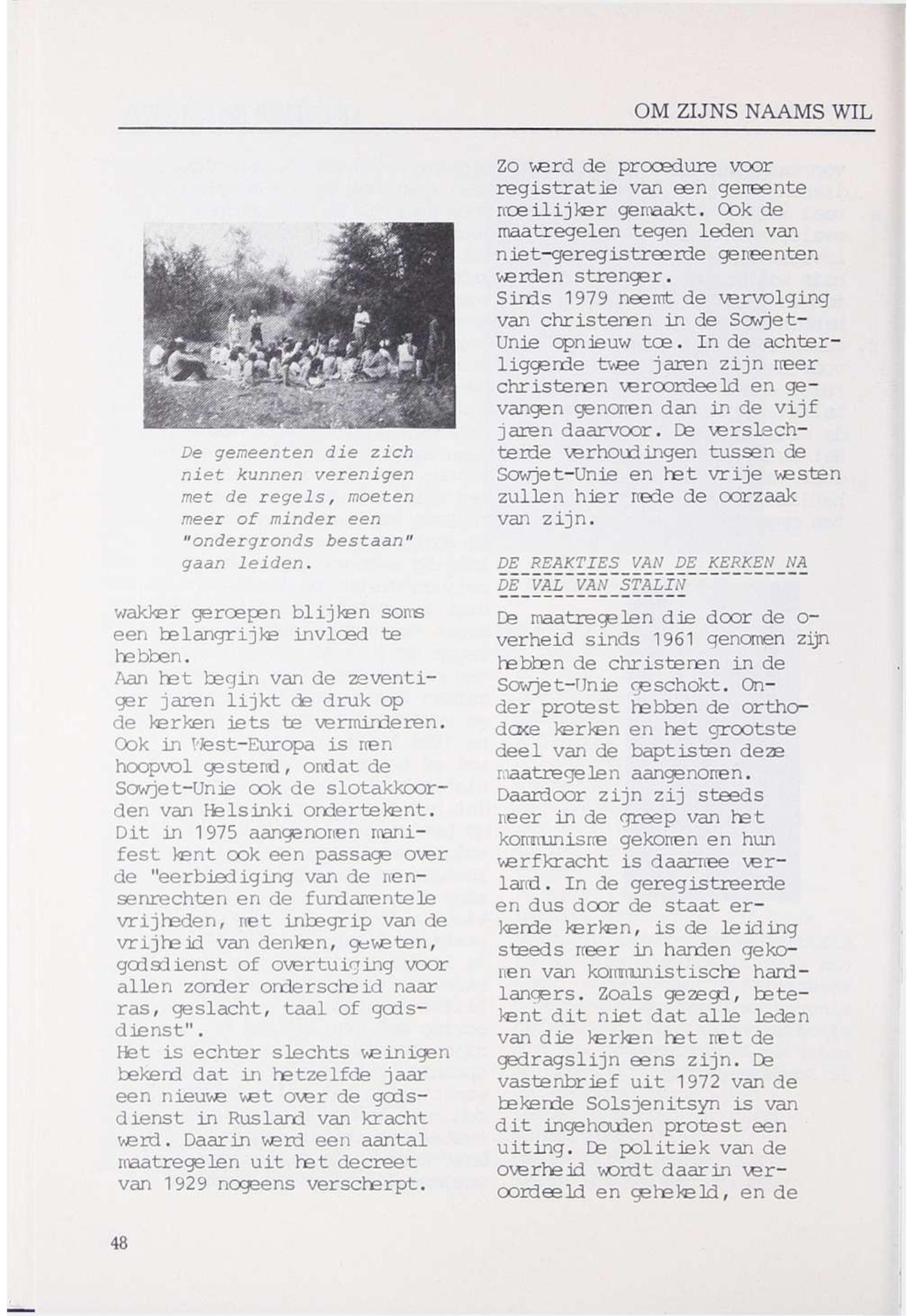 OM ZIJNS NAAMS WIL

De gemeenten die zich niet kunnen verenigen met de regels, moeten meer of minder een "ondergronds bestaan" gaan leiden.

wakker geroepen blijken soms een belangrijke invloed te hebben.
Aan het begin van de zeventiger jaren lijkt de druk op de kerken iets te verminderen. Ook in West-Europa is men hoopvol gestemd, omdat de Sowjet-Unie ook de slotakkoorden van Helsinki ondertekent. Dit in 1975 aangenomen manifest kent ook een passage over de "eerbiediging van de mensenrechten en de fundamentele vrijheden, met inbegrip van de vrijheid van denken, geweten, godsdienst of overtuiging voor allen zonder onderscheid naar ras, geslacht, taal of godsdienst".
Het is echter slechts weinigen bekend dat in hetzelfde jaar een nieuwe wet over de godsdienst in Rusland van kracht werd. Daarin werd een aantal maatregelen uit het decreet van 1929 nogeens verscherpt.

Zo werd de procedure voor registratie van een gemeente moeilijker gemaakt. Ook de maatregelen tegen leden van niet-geregistreerde gemeenten werden strenger.
Sinds 1979 neemt de vervolging van christenen in de Sowjet-Unie opnieuw toe. In de achterliggende twee jaren zijn meer christenen veroordeeld en gevangen genomen dan in de vijf jaren daarvoor. De verslechterde verhoudingen tussen de Sowjet-Unie en het vrije westen zullen hier mede de oorzaak van zijn.

DE REAKTIES VAN DE KERKEN NA DE VAL VAN STALIN

De maatregelen die door de overheid sinds 1961 genomen zijn hebben de christenen in de Sowjet-Unie geschokt. Onder protest hebben de orthodoxe kerken en het grootste deel van de baptisten deze maatregelen aangenomen. Daardoor zijn zij steeds meer in de greep van het kommunisme gekomen en hun werfkracht is daarmee verlamd. In de geregistreerde en dus door de staat erkende kerken, is de leiding steeds meer in handen gekomen van kommunistische handlangers. Zoals gezegd, betekent dit niet dat alle leden van die kerken het met de gedragslijn eens zijn. De vastenbrief uit 1972 van de bekende Solsjenitsyn is van dit ingehouden protest een uiting. De politiek van de overheid wordt daarin veroordeeld en gehekeld, en de

48